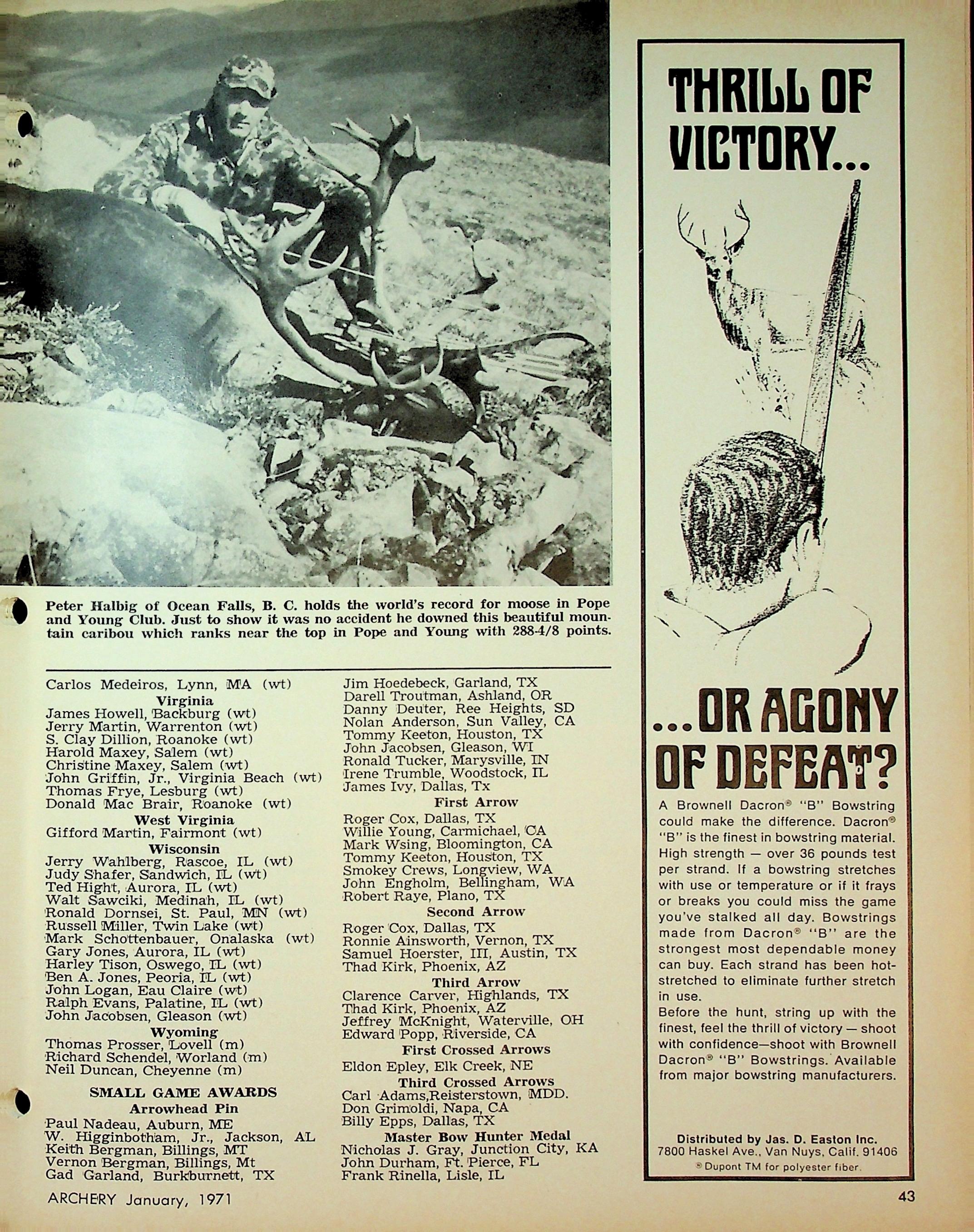 Peter Halbig of Ocean Falls, B. C. holds the world's record for moose in Pope and Young Club. Just to show it was no accident he downed this beautiful mountain caribou which ranks near the top in Pope and Young with 288-4/8 points.

Carlos Medeiros, Lynn, MA (wt)
Virginia
James Howell, Backburg (wt)
Jerry Martin, Warrenton (wt)
S. Clay Dillion, Roanoke (wt)
Harold Maxey, Salem (wt)
Christine Maxey, Salem (wt)
John Griffin, Jr., Virginia Beach (wt)
Thomas Frye, Lesburg (wt)
Donald Mac Brair, Roanoke (wt)
West Virginia
Gifford Martin, Fairmont (wt)
Wisconsin
Jerry Wahlberg, Rascoe, IL (wt)
Judy Shafer, Sandwich, IL (wt)
Ted Hight, Aurora, IL (wt)
Walt Sawciki, Medinah, IL (wt)
Ronald Dornsei, St. Paul, MN (wt)
Russell Miller, Twin Lake (wt)
Mark Schottenbauer, Onalaska (wt)
Gary Jones, Aurora, IL (wt)
Harley Tison, Oswego, IL (wt)
Ben A. Jones, Peoria, IL (wt)
John Logan, Eau Claire (wt)
Ralph Evans, Palatine, IL (wt)
John Jacobsen, Gleason (wt)
Wyoming
Thomas Prosser, Lovell (m)
Richard Schendel, Worland (m)
Neil Duncan, Cheyenne (m)

SMALL GAME AWARDS
Arrowhead Pin
Paul Nadeau, Auburn, ME
W. Higginbotham, Jr., Jackson, AL
Keith Bergman, Billings, MT
Vernon Bergman, Billings, Mt
Gad Garland, Burkburnett, TX

Jim Hoedebeck, Garland, TX
Darell Troutman, Ashland, OR
Danny Deuter, Ree Heights, SD
Nolan Anderson, Sun Valley, CA
Tommy Keeton, Houston, TX
John Jacobsen, Gleason, WI
Ronald Tucker, Marysville, IN
Irene Trumble, Woodstock, IL
James Ivy, Dallas, Tx
First Arrow
Roger Cox, Dallas, TX
Willie Young, Carmichael, CA
Mark Wsing, Bloomington, CA
Tommy Keeton, Houston, TX
Smokey Crews, Longview, WA
John Engholm, Bellingham, WA
Robert Raye, Plano, TX
Second Arrow
Roger Cox, Dallas, TX
Ronnie Ainsworth, Vernon, TX
Samuel Hoerster, III, Austin, TX
Thad Kirk, Phoenix, AZ
Third Arrow
Clarence Carver, Highlands, TX
Thad Kirk, Phoenix, AZ
Jeffrey McKnight, Waterville, OH
Edward Popp, Riverside, CA
First Crossed Arrows
Eldon Epley, Elk Creek, NE
Third Crossed Arrows
Carl Adams,Reisterstown, MDD.
Don Grimoldi, Napa, CA
Billy Epps, Dallas, TX
Master Bow Hunter Medal
Nicholas J. Gray, Junction City, KA
John Durham, Ft. Pierce, FL
Frank Rinella, Lisle, IL

THRILL OF VICTORY...

...OR AGONY OF DEFEAT?

A Brownell Dacron® "B" Bowstring could make the difference. Dacron® "B" is the finest in bowstring material. High strength — over 36 pounds test per strand. If a bowstring stretches with use or temperature or if it frays or breaks you could miss the game you've stalked all day. Bowstrings made from Dacron® "B" are the strongest most dependable money can buy. Each strand has been hot-stretched to eliminate further stretch in use.
Before the hunt, string up with the finest, feel the thrill of victory — shoot with confidence—shoot with Brownell Dacron® "B" Bowstrings. Available from major bowstring manufacturers.

Distributed by Jas. D. Easton Inc.
7800 Haskel Ave., Van Nuys, Calif. 91406
® Dupont TM for polyester fiber.

ARCHERY January, 1971

43